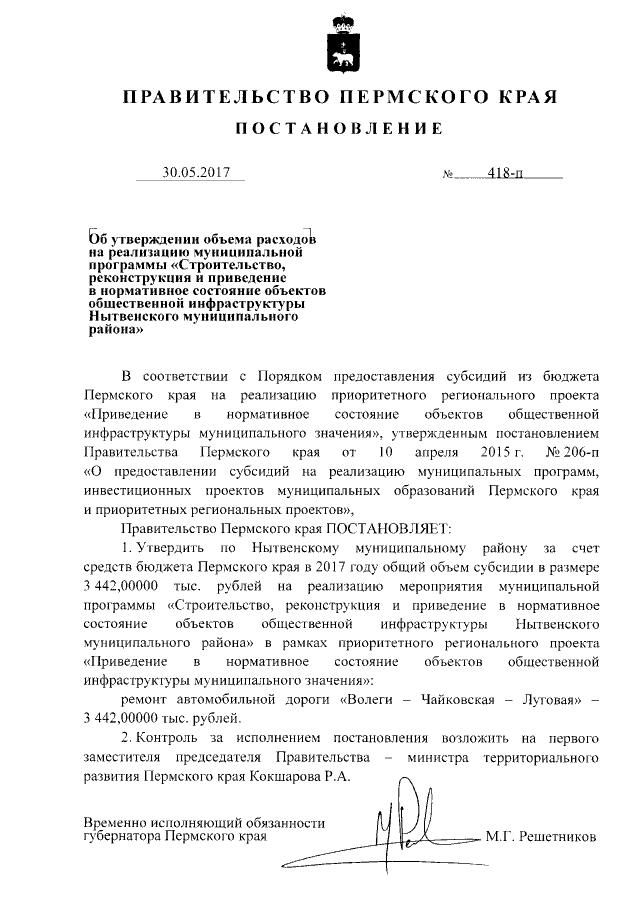 ПРАВИТЕЛЬСТВО ПЕРМСКОГО КРАЯ

ПОСТАНОВЛЕНИЕ

30.05.2017 № 418-п

Об утверждении объема расходов на реализацию муниципальной программы «Строительство, реконструкция и приведение в нормативное состояние объектов общественной инфраструктуры Нытвенского муниципального района»

В соответствии с Порядком предоставления субсидий из бюджета Пермского края на реализацию приоритетного регионального проекта «Приведение в нормативное состояние объектов общественной инфраструктуры муниципального значения», утвержденным постановлением Правительства Пермского края от 10 апреля 2015 г. № 206-п «О предоставлении субсидий на реализацию муниципальных программ, инвестиционных проектов муниципальных образований Пермского края и приоритетных региональных проектов»,

Правительство Пермского края ПОСТАНОВЛЯЕТ:

1. Утвердить по Нытвенскому муниципальному району за счет средств бюджета Пермского края в 2017 году общий объем субсидии в размере 3 442,00000 тыс. рублей на реализацию мероприятия муниципальной программы «Строительство, реконструкция и приведение в нормативное состояние объектов общественной инфраструктуры Нытвенского муниципального района» в рамках приоритетного регионального проекта «Приведение в нормативное состояние объектов общественной инфраструктуры муниципального значения»:

ремонт автомобильной дороги «Волеги – Чайковская – Луговая» – 3 442,00000 тыс. рублей.

2. Контроль за исполнением постановления возложить на первого заместителя председателя Правительства – министра территориального развития Пермского края Кокшарова Р.А.

Временно исполняющий обязанности губернатора Пермского края М.Г. Решетников